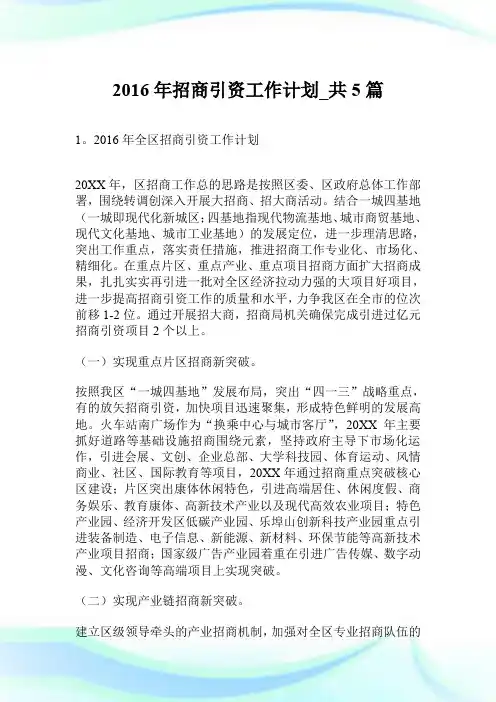 2016 年招商引资工作计划_共 5 篇

1。2016 年全区招商引资工作计划

20XX 年，区招商工作总的思路是按照区委、区政府总体工作部署，围绕转调创深入开展大招商、招大商活动。结合一城四基地（一城即现代化新城区；四基地指现代物流基地、城市商贸基地、现代文化基地、城市工业基地）的发展定位，进一步理清思路，突出工作重点，落实责任措施，推进招商工作专业化、市场化、精细化。在重点片区、重点产业、重点项目招商方面扩大招商成果，扎扎实实再引进一批对全区经济拉动力强的大项目好项目，进一步提高招商引资工作的质量和水平，力争我区在全市的位次前移 1-2 位。通过开展招大商，招商局机关确保完成引进过亿元招商引资项目 2 个以上。

（一）实现重点片区招商新突破。

按照我区“一城四基地”发展布局，突出“四一三”战略重点，有的放矢招商引资，加快项目迅速聚集，形成特色鲜明的发展高地。火车站南广场作为“换乘中心与城市客厅”，20XX 年主要抓好道路等基础设施招商围绕元素，坚持政府主导下市场化运作，引进会展、文创、企业总部、大学科技园、体育运动、风情商业、社区、国际教育等项目，20XX 年通过招商重点突破核心区建设；片区突出康体休闲特色，引进高端居住、休闲度假、商务娱乐、教育康体、高新技术产业以及现代高效农业项目；特色产业园、经济开发区低碳产业园、乐埠山创新科技产业园重点引进装备制造、电子信息、新能源、新材料、环保节能等高新技术产业项目招商；国家级广告产业园着重在引进广告传媒、数字动漫、文化咨询等高端项目上实现突破。

（二）实现产业链招商新突破。

建立区级领导牵头的产业招商机制，加强对全区专业招商队伍的